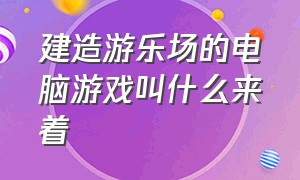 建造游乐场的电脑游戏叫什么来着